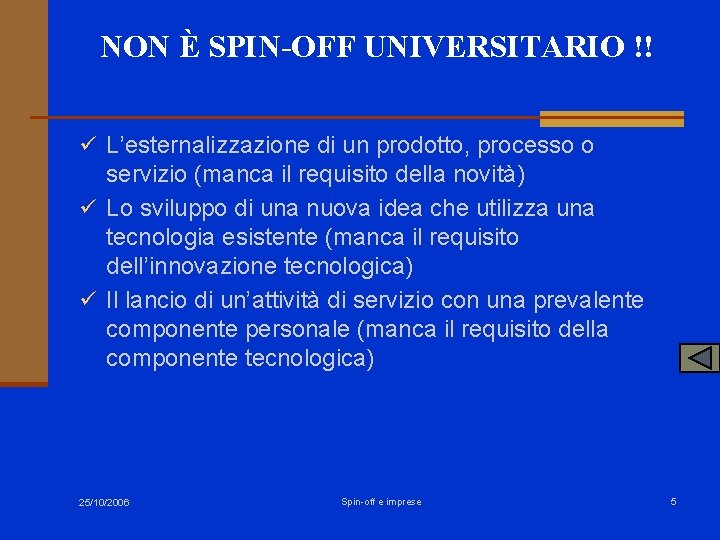 NON È SPIN-OFF UNIVERSITARIO !!

✓ L'esternalizzazione di un prodotto, processo o servizio (manca il requisito della novità)
✓ Lo sviluppo di una nuova idea che utilizza una tecnologia esistente (manca il requisito dell'innovazione tecnologica)
✓ Il lancio di un'attività di servizio con una prevalente componente personale (manca il requisito della componente tecnologica)

25/10/2006 Spin-off e imprese 5